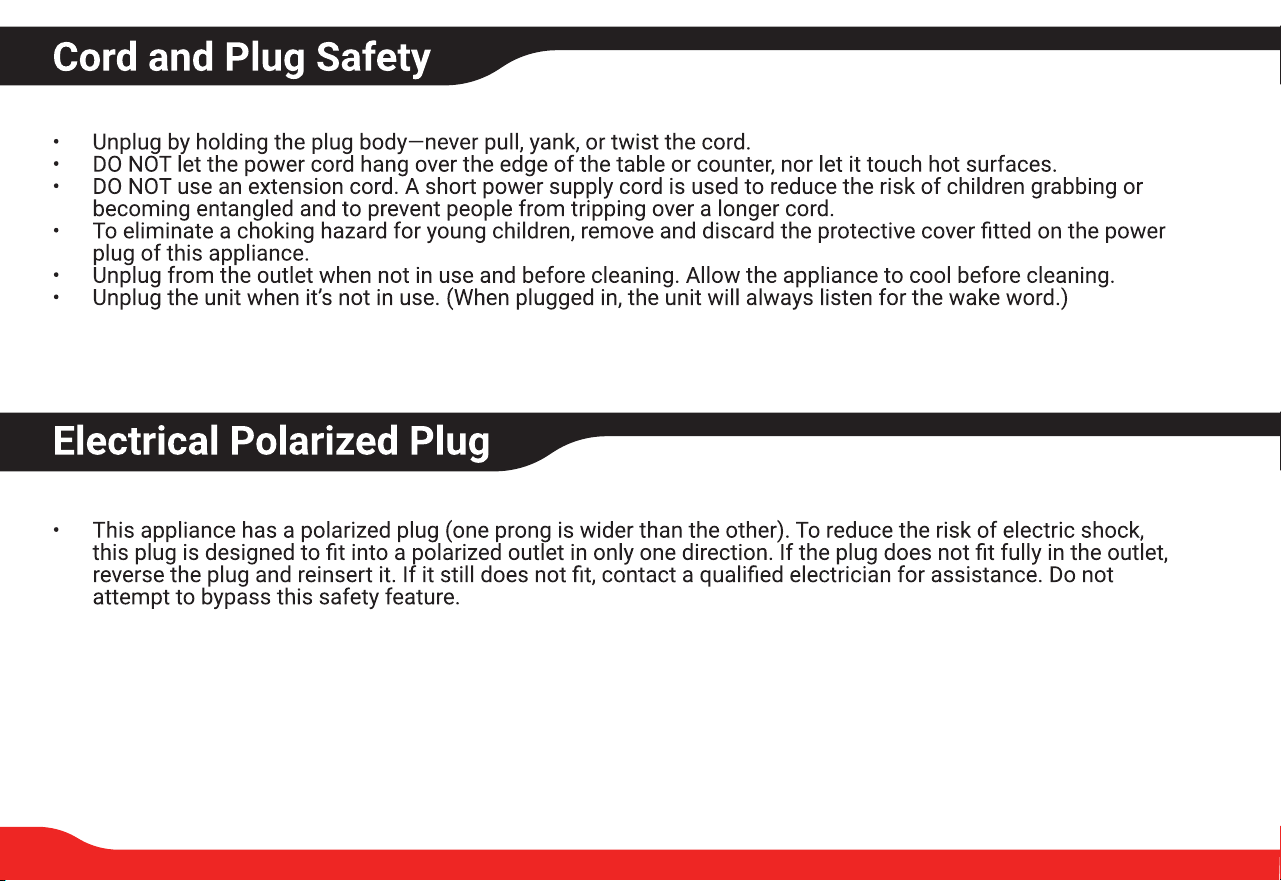 Cord and Plug Safety

• Unplug by holding the plug body—never pull, yank, or twist the cord.
• DO NOT let the power cord hang over the edge of the table or counter, nor let it touch hot surfaces.
• DO NOT use an extension cord. A short power supply cord is used to reduce the risk of children grabbing or becoming entangled and to prevent people from tripping over a longer cord.
• To eliminate a choking hazard for young children, remove and discard the protective cover fitted on the power plug of this appliance.
• Unplug from the outlet when not in use and before cleaning. Allow the appliance to cool before cleaning.
• Unplug the unit when it's not in use. (When plugged in, the unit will always listen for the wake word.)

Electrical Polarized Plug

• This appliance has a polarized plug (one prong is wider than the other). To reduce the risk of electric shock, this plug is designed to fit into a polarized outlet in only one direction. If the plug does not fit fully in the outlet, reverse the plug and reinsert it. If it still does not fit, contact a qualified electrician for assistance. Do not attempt to bypass this safety feature.